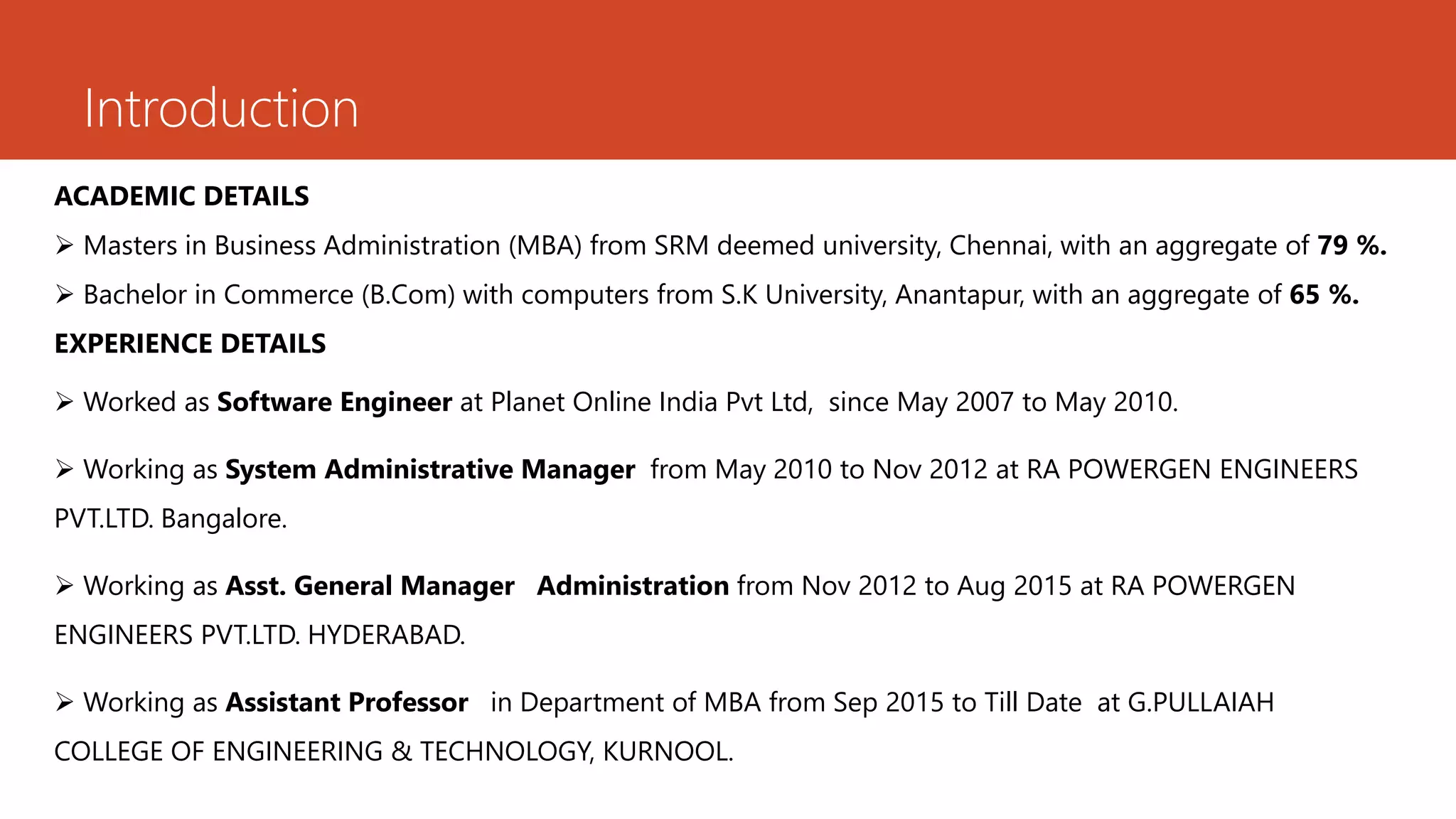 Introduction

ACADEMIC DETAILS

➢ Masters in Business Administration (MBA) from SRM deemed university, Chennai, with an aggregate of 79 %.

➢ Bachelor in Commerce (B.Com) with computers from S.K University, Anantapur, with an aggregate of 65 %.

EXPERIENCE DETAILS

➢ Worked as Software Engineer at Planet Online India Pvt Ltd, since May 2007 to May 2010.

➢ Working as System Administrative Manager from May 2010 to Nov 2012 at RA POWERGEN ENGINEERS PVT.LTD. Bangalore.

➢ Working as Asst. General Manager Administration from Nov 2012 to Aug 2015 at RA POWERGEN ENGINEERS PVT.LTD. HYDERABAD.

➢ Working as Assistant Professor in Department of MBA from Sep 2015 to Till Date at G.PULLAIAH COLLEGE OF ENGINEERING & TECHNOLOGY, KURNOOL.